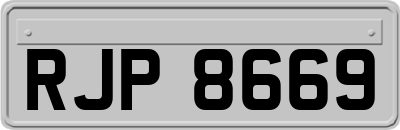 RJP 8669